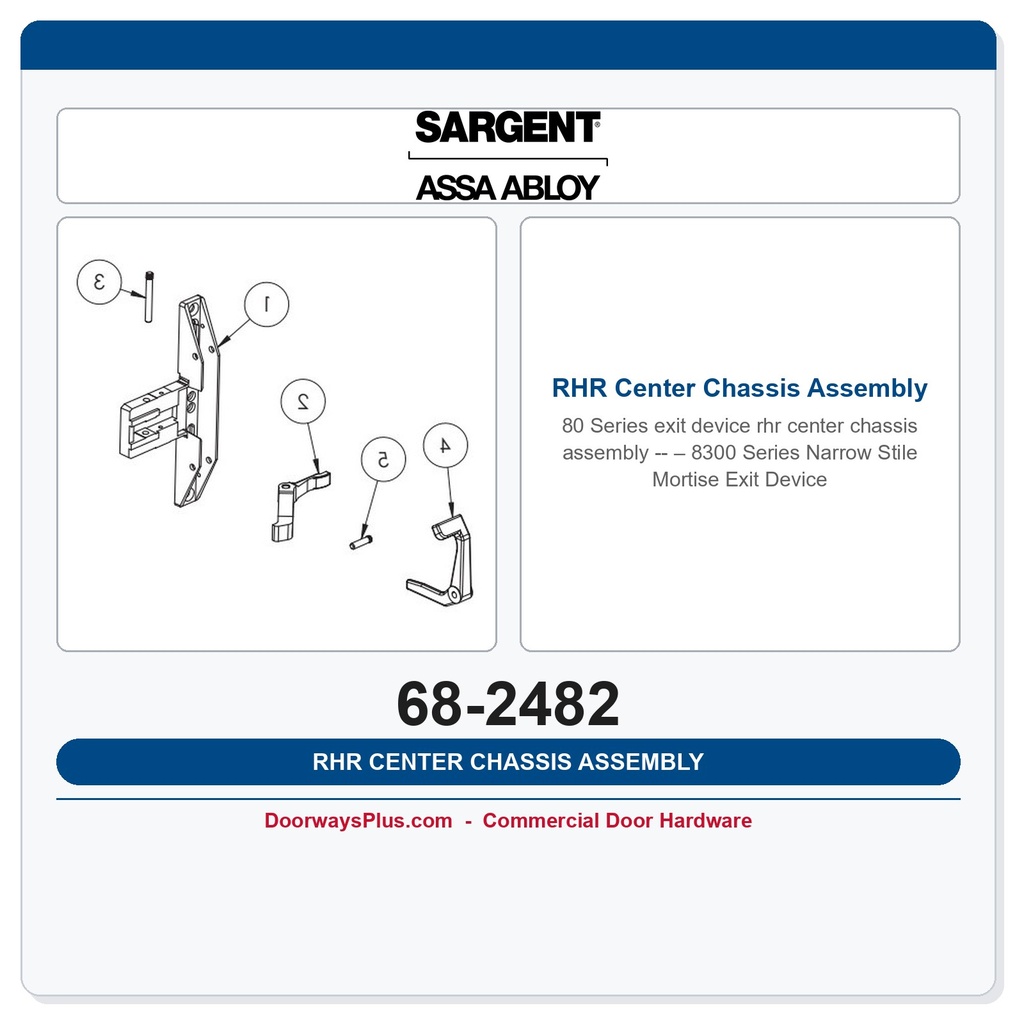 SARGENT®
ASSA ABLOY

3
1
2
5
4

RHR Center Chassis Assembly

80 Series exit device rhr center chassis assembly -- – 8300 Series Narrow Stile Mortise Exit Device

68-2482

RHR CENTER CHASSIS ASSEMBLY

DoorwaysPlus.com - Commercial Door Hardware